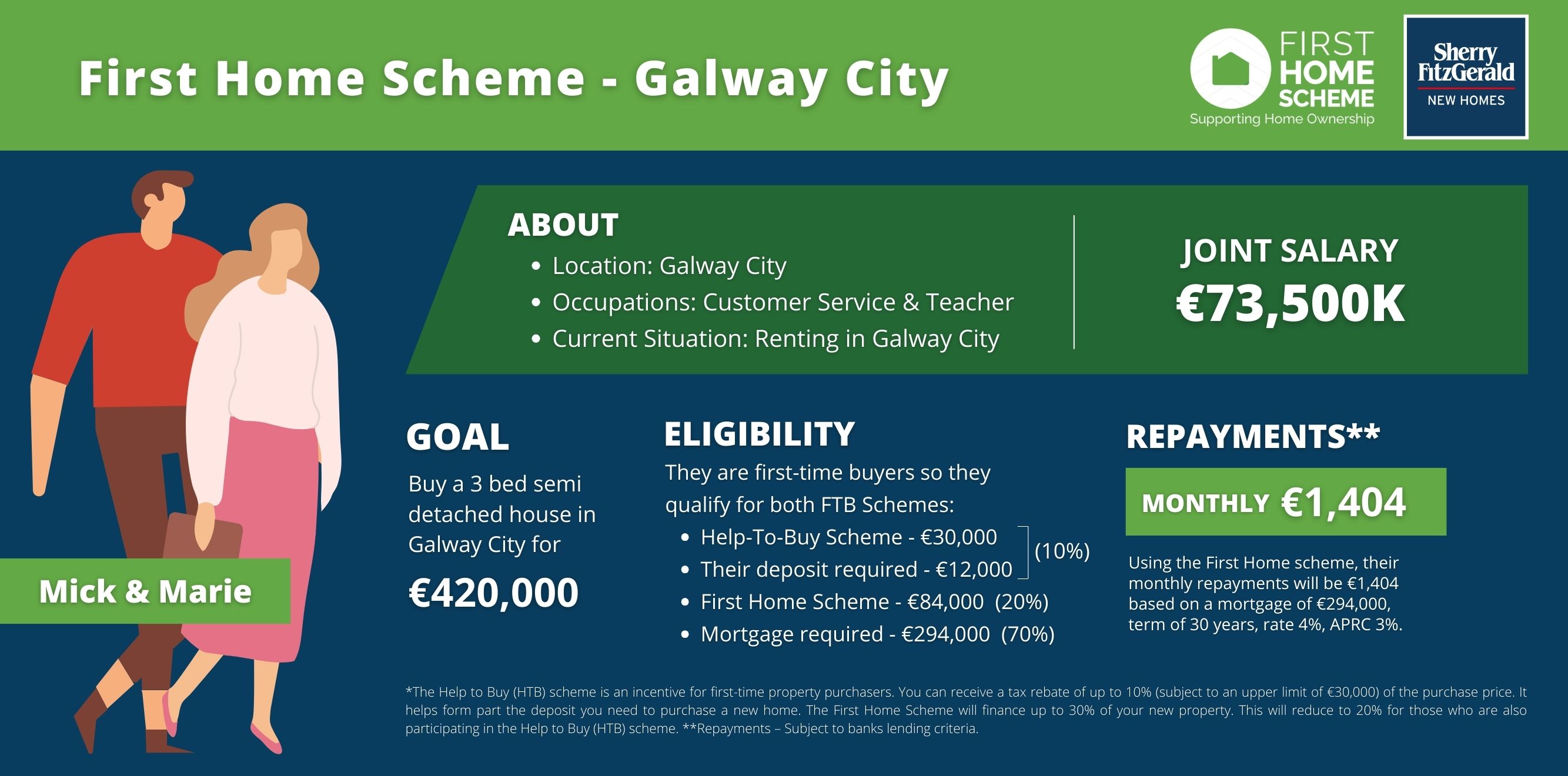 First Home Scheme - Galway City

FIRST HOME SCHEME
Supporting Home Ownership

Sherry FitzGerald
NEW HOMES

ABOUT
• Location: Galway City
• Occupations: Customer Service & Teacher
• Current Situation: Renting in Galway City

JOINT SALARY
€73,500K

Mick & Marie

GOAL
Buy a 3 bed semi detached house in Galway City for
€420,000

ELIGIBILITY
They are first-time buyers so they qualify for both FTB Schemes:
• Help-To-Buy Scheme - €30,000
• Their deposit required - €12,000
(10%)
• First Home Scheme - €84,000 (20%)
• Mortgage required - €294,000 (70%)

REPAYMENTS**
MONTHLY €1,404
Using the First Home scheme, their monthly repayments will be €1,404 based on a mortgage of €294,000, term of 30 years, rate 4%, APRC 3%.

*The Help to Buy (HTB) scheme is an incentive for first-time property purchasers. You can receive a tax rebate of up to 10% (subject to an upper limit of €30,000) of the purchase price. It helps form part the deposit you need to purchase a new home. The First Home Scheme will finance up to 30% of your new property. This will reduce to 20% for those who are also participating in the Help to Buy (HTB) scheme. **Repayments – Subject to banks lending criteria.